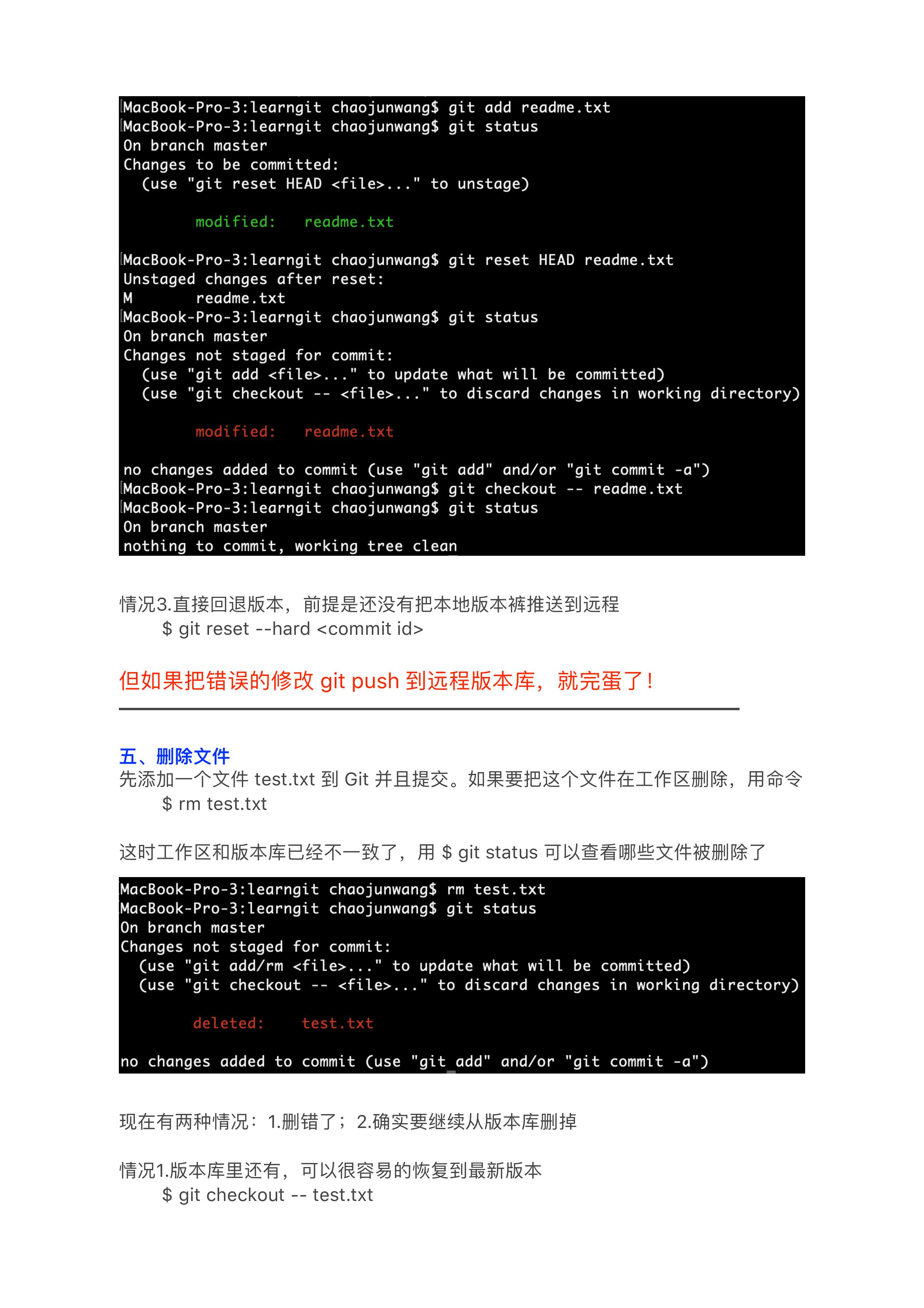 MacBook-Pro-3:learngit chaojunwang$ git add readme.txt
MacBook-Pro-3:learngit chaojunwang$ git status
On branch master
Changes to be committed:
  (use "git reset HEAD <file>..." to unstage)

        modified:   readme.txt

MacBook-Pro-3:learngit chaojunwang$ git reset HEAD readme.txt
Unstaged changes after reset:
M       readme.txt
MacBook-Pro-3:learngit chaojunwang$ git status
On branch master
Changes not staged for commit:
  (use "git add <file>..." to update what will be committed)
  (use "git checkout -- <file>..." to discard changes in working directory)

        modified:   readme.txt

no changes added to commit (use "git add" and/or "git commit -a")
MacBook-Pro-3:learngit chaojunwang$ git checkout -- readme.txt
MacBook-Pro-3:learngit chaojunwang$ git status
On branch master
nothing to commit, working tree clean

情况3.直接回退版本，前提是还没有把本地版本裤推送到远程
$ git reset --hard <commit id>

但如果把错误的修改 git push 到远程版本库，就完蛋了！

五、删除文件
先添加一个文件 test.txt 到 Git 并且提交。如果要把这个文件在工作区删除，用命令
$ rm test.txt

这时工作区和版本库已经不一致了，用 $ git status 可以查看哪些文件被删除了

MacBook-Pro-3:learngit chaojunwang$ rm test.txt
MacBook-Pro-3:learngit chaojunwang$ git status
On branch master
Changes not staged for commit:
  (use "git add/rm <file>..." to update what will be committed)
  (use "git checkout -- <file>..." to discard changes in working directory)

        deleted:    test.txt

no changes added to commit (use "git add" and/or "git commit -a")

现在有两种情况：1.删错了；2.确实要继续从版本库删掉

情况1.版本库里还有，可以很容易的恢复到最新版本
$ git checkout -- test.txt